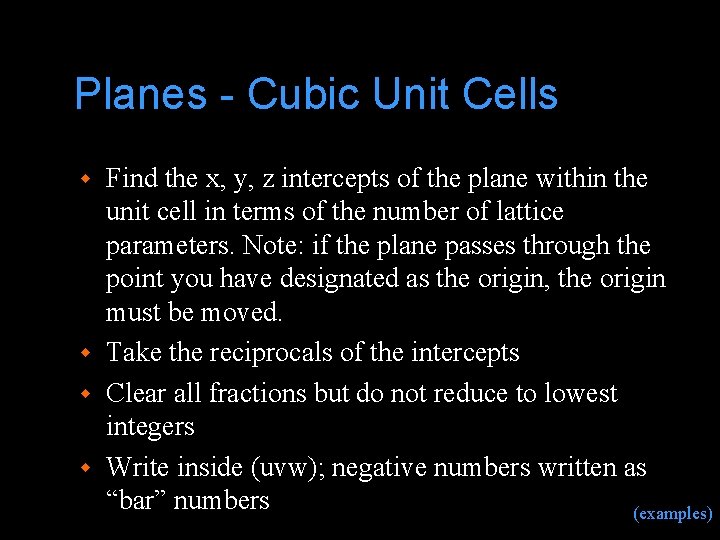 Planes - Cubic Unit Cells

• Find the x, y, z intercepts of the plane within the unit cell in terms of the number of lattice parameters. Note: if the plane passes through the point you have designated as the origin, the origin must be moved.

• Take the reciprocals of the intercepts

• Clear all fractions but do not reduce to lowest integers

• Write inside (uvw); negative numbers written as "bar" numbers

(examples)